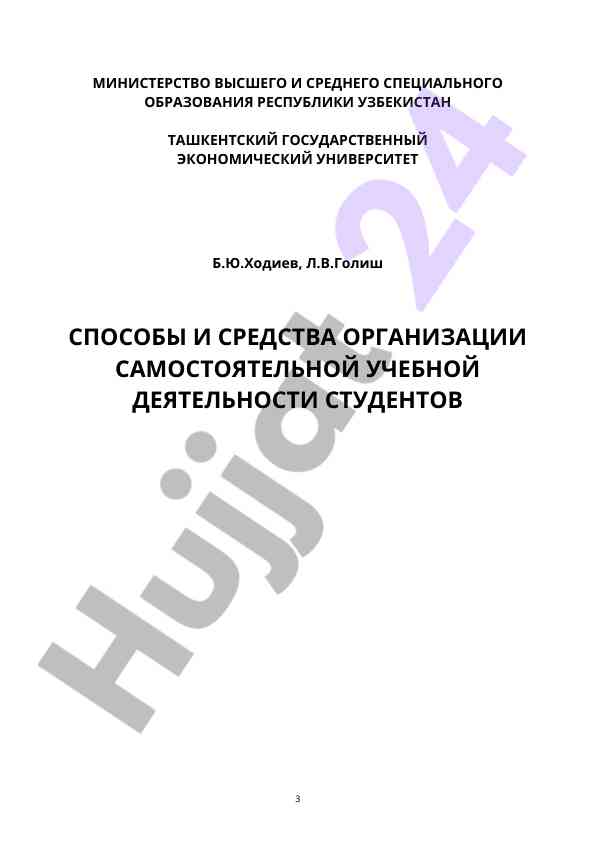 МИНИСТЕРСТВО ВЫСШЕГО И СРЕДНЕГО СПЕЦИАЛЬНОГО ОБРАЗОВАНИЯ РЕСПУБЛИКИ УЗБЕКИСТАН

ТАШКЕНТСКИЙ ГОСУДАРСТВЕННЫЙ ЭКОНОМИЧЕСКИЙ УНИВЕРСИТЕТ

Б.Ю.Ходиев, Л.В.Голиш

СПОСОБЫ И СРЕДСТВА ОРГАНИЗАЦИИ САМОСТОЯТЕЛЬНОЙ УЧЕБНОЙ ДЕЯТЕЛЬНОСТИ СТУДЕНТОВ

Hujjat 24

3